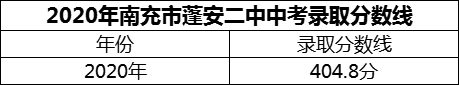 2020年南充市蓬安二中中考录取分数线

| 年份 | 录取分数线 |
|---|---|
| 2020年 | 404.8分 |